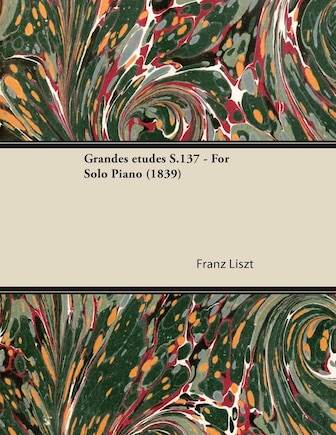 Grandes etudes S.137 - For Solo Piano (1839)

Franz Liszt